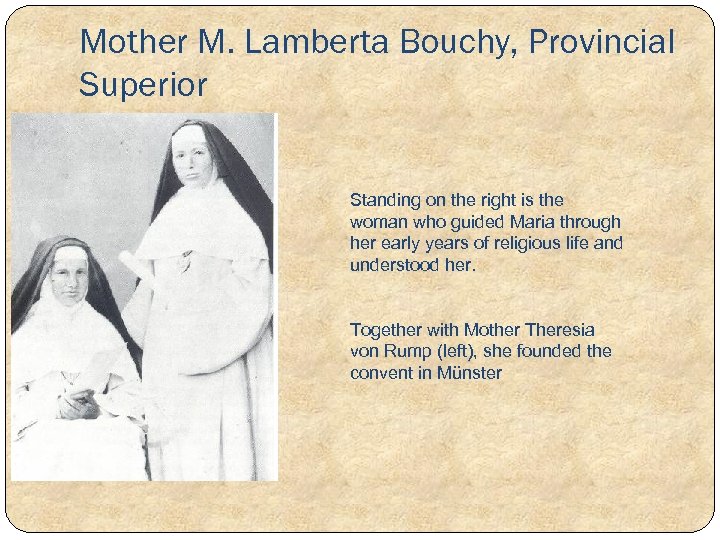 Mother M. Lamberta Bouchy, Provincial Superior

Standing on the right is the woman who guided Maria through her early years of religious life and understood her.

Together with Mother Theresia von Rump (left), she founded the convent in Münster